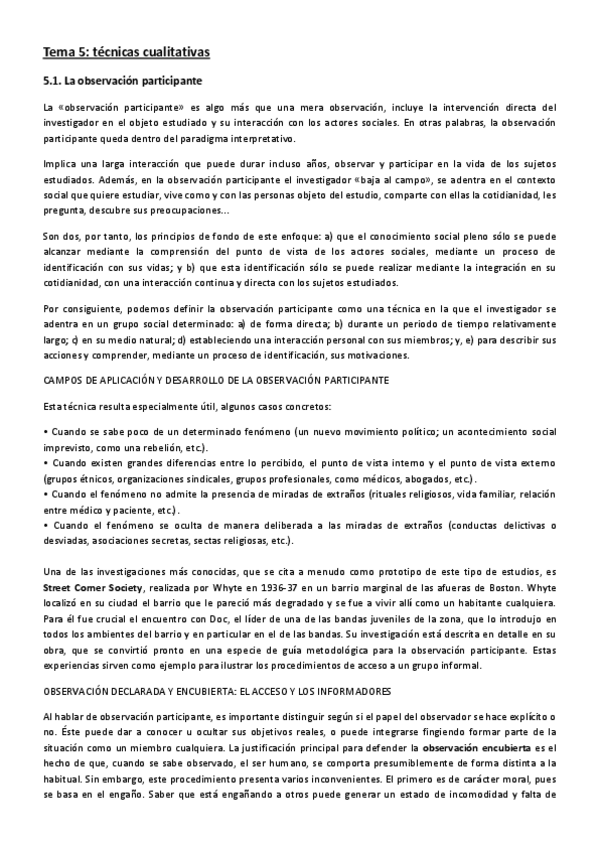 Tema 5: técnicas cualitativas

5.1. La observación participante

La «observación participante» es algo más que una mera observación, incluye la intervención directa del investigador en el objeto estudiado y su interacción con los actores sociales. En otras palabras, la observación participante queda dentro del paradigma interpretativo.

Implica una larga interacción que puede durar incluso años, observar y participar en la vida de los sujetos estudiados. Además, en la observación participante el investigador «baja al campo», se adentra en el contexto social que quiere estudiar, vive como y con las personas objeto del estudio, comparte con ellas la cotidianidad, les pregunta, descubre sus preocupaciones...

Son dos, por tanto, los principios de fondo de este enfoque: a) que el conocimiento social pleno sólo se puede alcanzar mediante la comprensión del punto de vista de los actores sociales, mediante un proceso de identificación con sus vidas; y b) que esta identificación sólo se puede realizar mediante la integración en su cotidianidad, con una interacción continua y directa con los sujetos estudiados.

Por consiguiente, podemos definir la observación participante como una técnica en la que el investigador se adentra en un grupo social determinado: a) de forma directa; b) durante un periodo de tiempo relativamente largo; c) en su medio natural; d) estableciendo una interacción personal con sus miembros; y, e) para describir sus acciones y comprender, mediante un proceso de identificación, sus motivaciones.

CAMPOS DE APLICACIÓN Y DESARROLLO DE LA OBSERVACIÓN PARTICIPANTE

Esta técnica resulta especialmente útil, algunos casos concretos:

• Cuando se sabe poco de un determinado fenómeno (un nuevo movimiento político; un acontecimiento social imprevisto, como una rebelión, etc.).
• Cuando existen grandes diferencias entre lo percibido, el punto de vista interno y el punto de vista externo (grupos étnicos, organizaciones sindicales, grupos profesionales, como médicos, abogados, etc.).
• Cuando el fenómeno no admite la presencia de miradas de extraños (rituales religiosos, vida familiar, relación entre médico y paciente, etc.).
• Cuando el fenómeno se oculta de manera deliberada a las miradas de extraños (conductas delictivas o desviadas, asociaciones secretas, sectas religiosas, etc.).

Una de las investigaciones más conocidas, que se cita a menudo como prototipo de este tipo de estudios, es Street Corner Society, realizada por Whyte en 1936-37 en un barrio marginal de las afueras de Boston. Whyte localizó en su ciudad el barrio que le pareció más degradado y se fue a vivir allí como un habitante cualquiera. Para él fue crucial el encuentro con Doc, el líder de una de las bandas juveniles de la zona, que lo introdujo en todos los ambientes del barrio y en particular en el de las bandas. Su investigación está descrita en detalle en su obra, que se convirtió pronto en una especie de guía metodológica para la observación participante. Estas experiencias sirven como ejemplo para ilustrar los procedimientos de acceso a un grupo informal.

OBSERVACIÓN DECLARADA Y ENCUBIERTA: EL ACCESO Y LOS INFORMADORES

Al hablar de observación participante, es importante distinguir según si el papel del observador se hace explícito o no. Éste puede dar a conocer u ocultar sus objetivos reales, o puede integrarse fingiendo formar parte de la situación como un miembro cualquiera. La justificación principal para defender la observación encubierta es el hecho de que, cuando se sabe observado, el ser humano, se comporta presumiblemente de forma distinta a la habitual. Sin embargo, este procedimiento presenta varios inconvenientes. El primero es de carácter moral, pues se basa en el engaño. Saber que está engañando a otros puede generar un estado de incomodidad y falta de